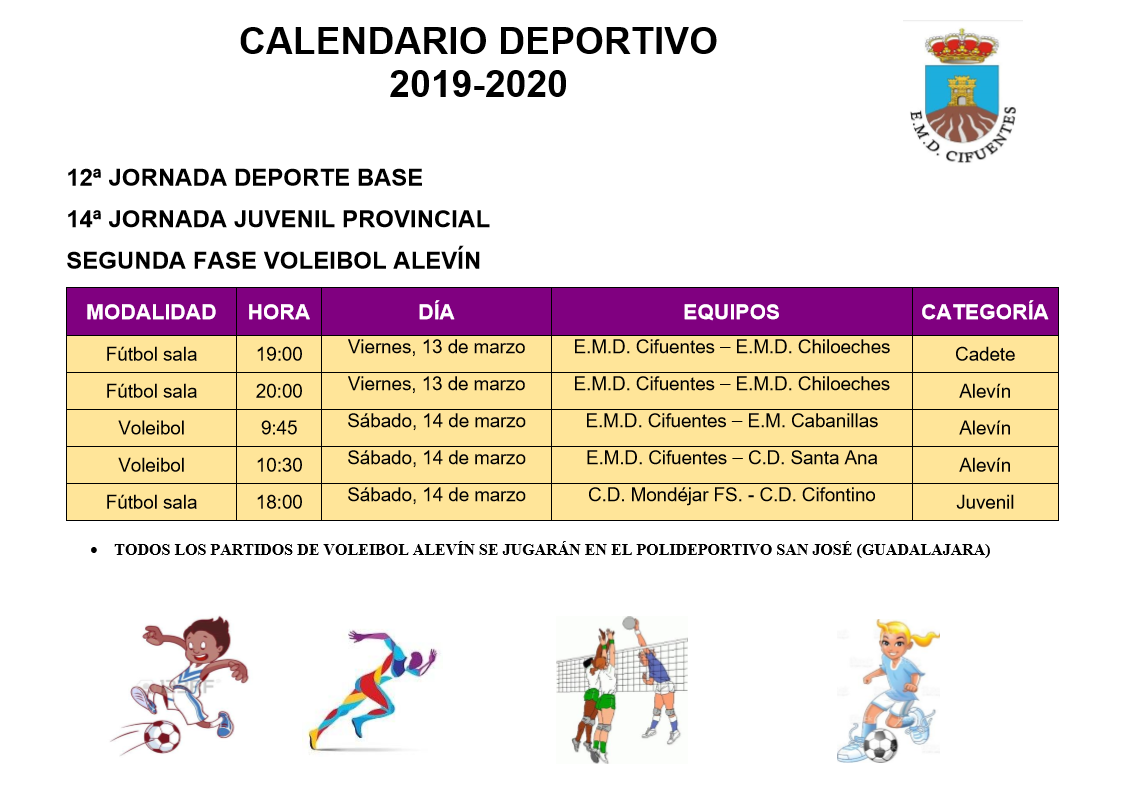 CALENDARIO DEPORTIVO
2019-2020

E.M.D. CIFUENTES

12ª JORNADA DEPORTE BASE

14ª JORNADA JUVENIL PROVINCIAL

SEGUNDA FASE VOLEIBOL ALEVÍN

| MODALIDAD | HORA | DÍA | EQUIPOS | CATEGORÍA |
|---|---|---|---|---|
| Fútbol sala | 19:00 | Viernes, 13 de marzo | E.M.D. Cifuentes – E.M.D. Chiloeches | Cadete |
| Fútbol sala | 20:00 | Viernes, 13 de marzo | E.M.D. Cifuentes – E.M.D. Chiloeches | Alevín |
| Voleibol | 9:45 | Sábado, 14 de marzo | E.M.D. Cifuentes – E.M. Cabanillas | Alevín |
| Voleibol | 10:30 | Sábado, 14 de marzo | E.M.D. Cifuentes – C.D. Santa Ana | Alevín |
| Fútbol sala | 18:00 | Sábado, 14 de marzo | C.D. Mondéjar FS. - C.D. Cifontino | Juvenil |

• TODOS LOS PARTIDOS DE VOLEIBOL ALEVÍN SE JUGARÁN EN EL POLIDEPORTIVO SAN JOSÉ (GUADALAJARA)